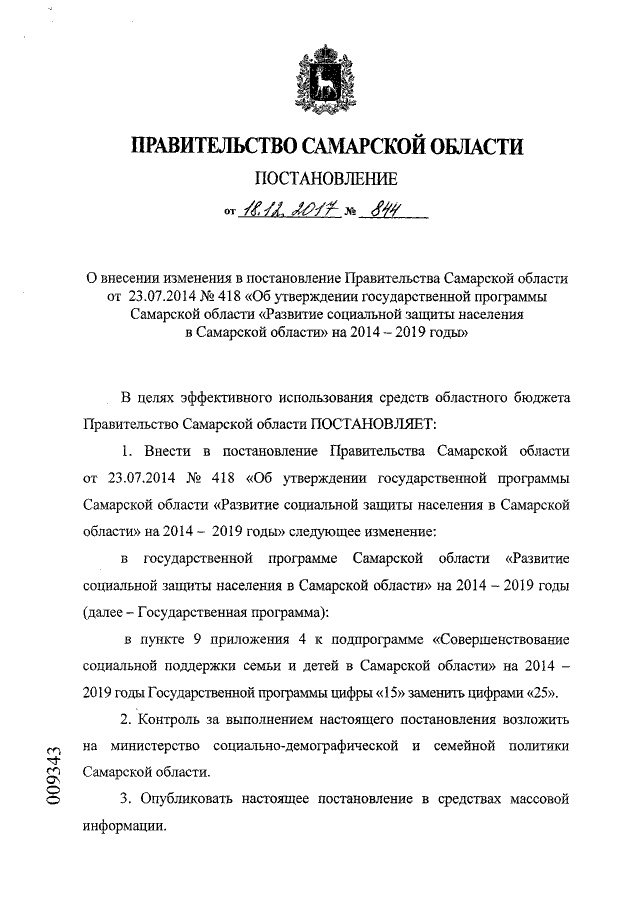 ПРАВИТЕЛЬСТВО САМАРСКОЙ ОБЛАСТИ

ПОСТАНОВЛЕНИЕ

от 18.12.2017 № 844

О внесении изменения в постановление Правительства Самарской области от 23.07.2014 № 418 «Об утверждении государственной программы Самарской области «Развитие социальной защиты населения в Самарской области» на 2014 – 2019 годы»

В целях эффективного использования средств областного бюджета Правительство Самарской области ПОСТАНОВЛЯЕТ:

1. Внести в постановление Правительства Самарской области от 23.07.2014 № 418 «Об утверждении государственной программы Самарской области «Развитие социальной защиты населения в Самарской области» на 2014 – 2019 годы» следующее изменение:

в государственной программе Самарской области «Развитие социальной защиты населения в Самарской области» на 2014 – 2019 годы (далее – Государственная программа):

в пункте 9 приложения 4 к подпрограмме «Совершенствование социальной поддержки семьи и детей в Самарской области» на 2014 – 2019 годы Государственной программы цифры «15» заменить цифрами «25».

2. Контроль за выполнением настоящего постановления возложить на министерство социально-демографической и семейной политики Самарской области.

3. Опубликовать настоящее постановление в средствах массовой информации.

009343